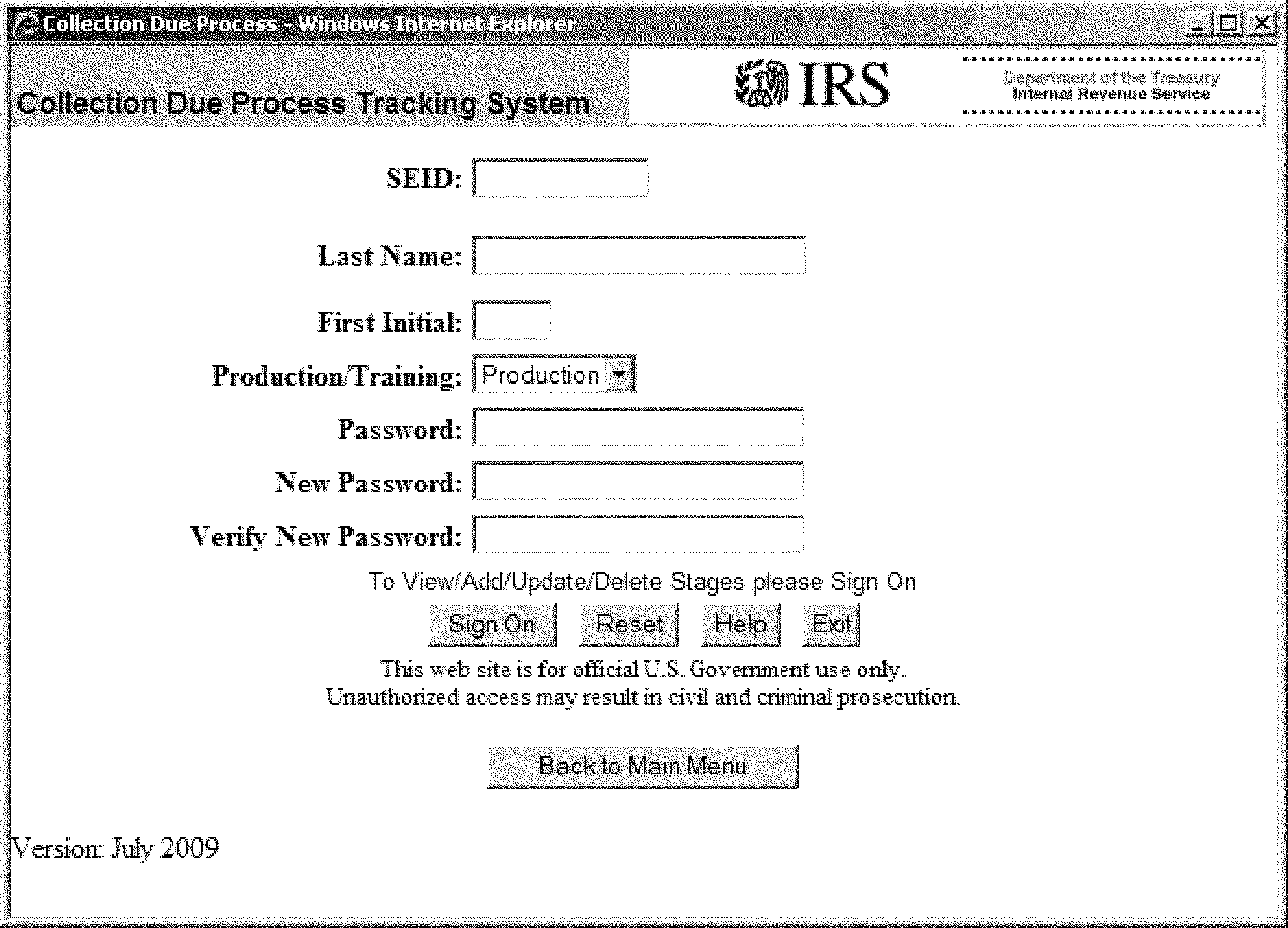 Collection Due Process - Windows Internet Explorer

Collection Due Process Tracking System

IRS

Department of the Treasury
Internal Revenue Service

SEID:

Last Name:

First Initial:

Production/Training: Production

Password:

New Password:

Verify New Password:

To View/Add/Update/Delete Stages please Sign On

Sign On Reset Help Exit

This web site is for official U.S. Government use only.
Unauthorized access may result in civil and criminal prosecution.

Back to Main Menu

Version: July 2009